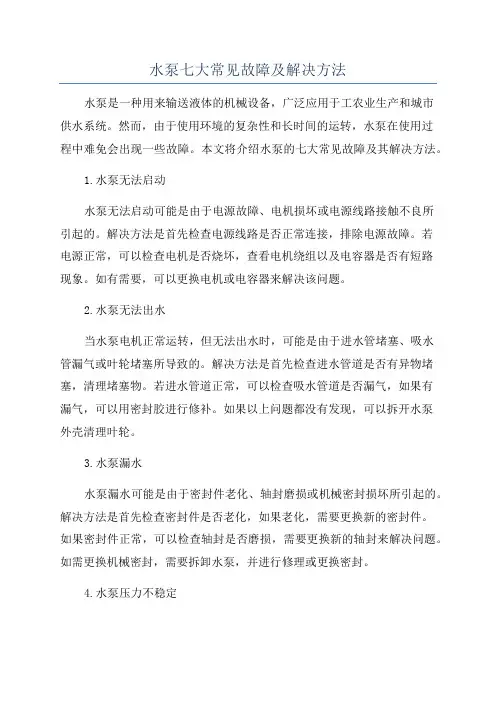 水泵七大常见故障及解决方法

水泵是一种用来输送液体的机械设备，广泛应用于工农业生产和城市供水系统。然而，由于使用环境的复杂性和长时间的运转，水泵在使用过程中难免会出现一些故障。本文将介绍水泵的七大常见故障及其解决方法。

1.水泵无法启动

水泵无法启动可能是由于电源故障、电机损坏或电源线路接触不良所引起的。解决方法是首先检查电源线路是否正常连接，排除电源故障。若电源正常，可以检查电机是否烧坏，查看电机绕组以及电容器是否有短路现象。如有需要，可以更换电机或电容器来解决该问题。

2.水泵无法出水

当水泵电机正常运转，但无法出水时，可能是由于进水管堵塞、吸水管漏气或叶轮堵塞所导致的。解决方法是首先检查进水管道是否有异物堵塞，清理堵塞物。若进水管道正常，可以检查吸水管道是否漏气，如果有漏气，可以用密封胶进行修补。如果以上问题都没有发现，可以拆开水泵外壳清理叶轮。

3.水泵漏水

水泵漏水可能是由于密封件老化、轴封磨损或机械密封损坏所引起的。解决方法是首先检查密封件是否老化，如果老化，需要更换新的密封件。如果密封件正常，可以检查轴封是否磨损，需要更换新的轴封来解决问题。如需更换机械密封，需要拆卸水泵，并进行修理或更换密封。

4.水泵压力不稳定